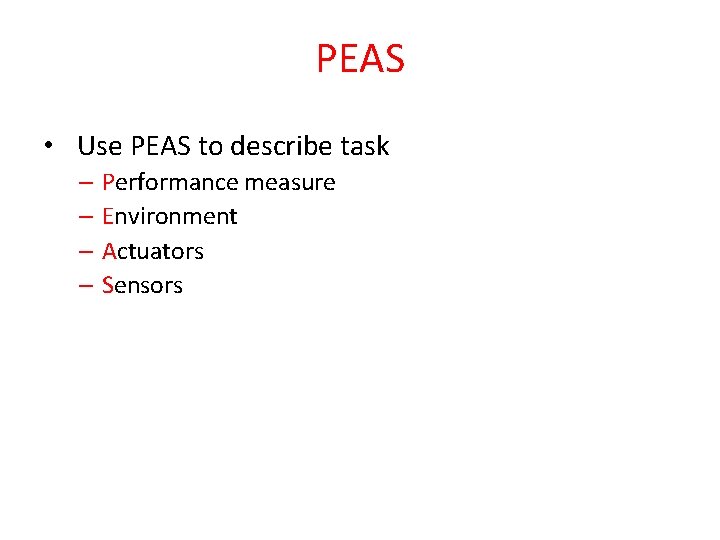 PEAS

• Use PEAS to describe task
- Performance measure
- Environment
- Actuators
- Sensors